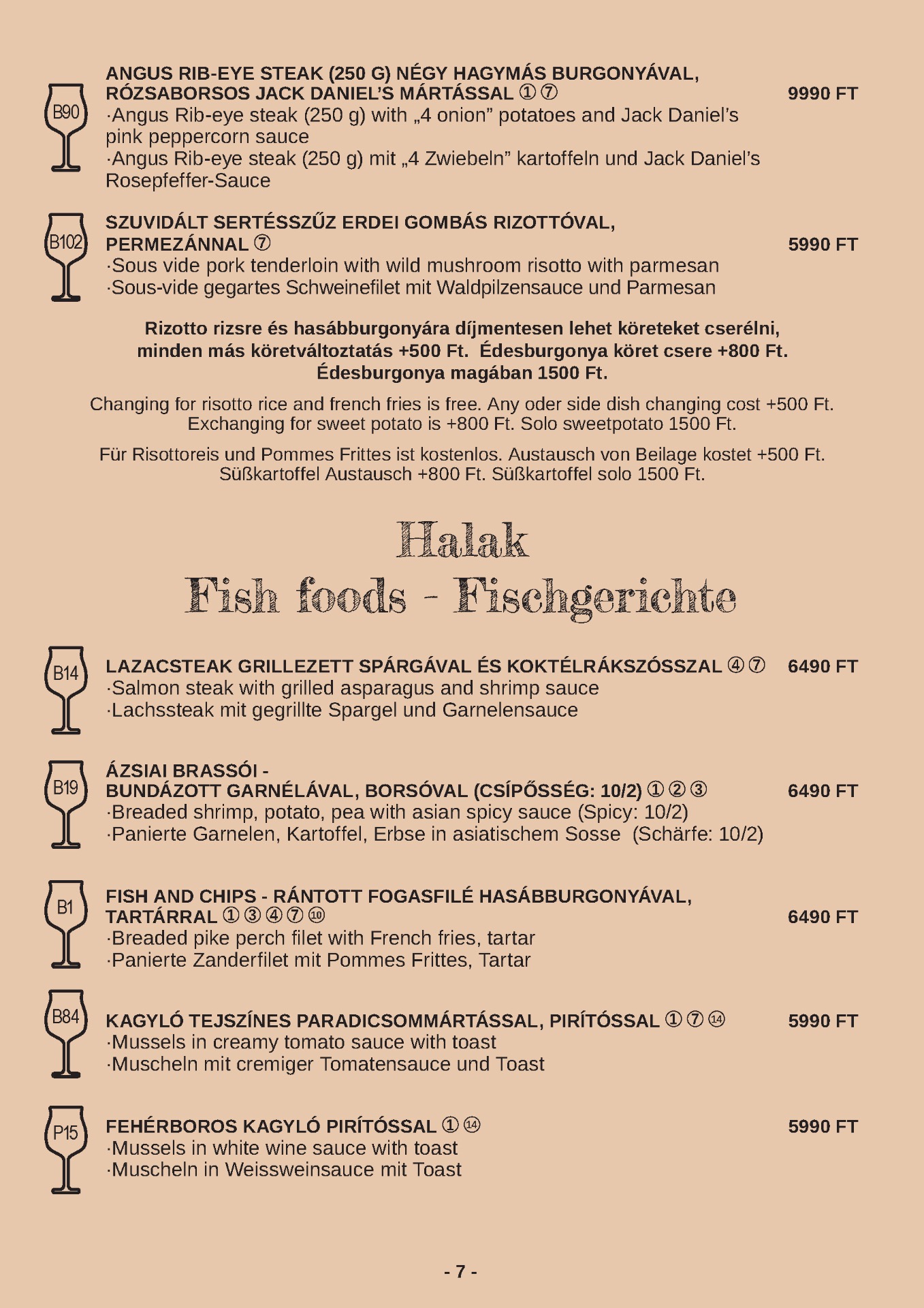 B90

ANGUS RIB-EYE STEAK (250 G) NÉGY HAGYMÁS BURGONYÁVAL, RÓZSABORSOS JACK DANIEL'S MÁRTÁSSAL ① ⑦ 9990 FT
·Angus Rib-eye steak (250 g) with „4 onion" potatoes and Jack Daniel's pink peppercorn sauce
·Angus Rib-eye steak (250 g) mit „4 Zwiebeln" kartoffeln und Jack Daniel's Rosepfeffer-Sauce

B102

SZUVIDÁLT SERTÉSSZŰZ ERDEI GOMBÁS RIZOTTÓVAL, PERMEZÁNNAL ⑦ 5990 FT
·Sous vide pork tenderloin with wild mushroom risotto with parmesan
·Sous-vide gegartes Schweinefilet mit Waldpilzensauce und Parmesan

Rizotto rizsre és hasábburgonyára díjmentesen lehet köreteket cserélni, minden más köretváltoztatás +500 Ft. Édesburgonya köret csere +800 Ft. Édesburgonya magában 1500 Ft.

Changing for risotto rice and french fries is free. Any oder side dish changing cost +500 Ft. Exchanging for sweet potato is +800 Ft. Solo sweetpotato 1500 Ft.

Für Risottoreis und Pommes Frittes ist kostenlos. Austausch von Beilage kostet +500 Ft. Süßkartoffel Austausch +800 Ft. Süßkartoffel solo 1500 Ft.

Halak
Fish foods - Fischgerichte

B14

LAZACSTEAK GRILLEZETT SPÁRGÁVAL ÉS KOKTÉLRÁKSZÓSSZAL ④ ⑦ 6490 FT
·Salmon steak with grilled asparagus and shrimp sauce
·Lachssteak mit gegrillte Spargel und Garnelensauce

B19

ÁZSIAI BRASSÓI -
BUNDÁZOTT GARNÉLÁVAL, BORSÓVAL (CSÍPŐSSÉG: 10/2) ① ② ③ 6490 FT
·Breaded shrimp, potato, pea with asian spicy sauce (Spicy: 10/2)
·Panierte Garnelen, Kartoffel, Erbse in asiatischem Sosse (Schärfe: 10/2)

B1

FISH AND CHIPS - RÁNTOTT FOGASFILÉ HASÁBBURGONYÁVAL, TARTÁRRAL ① ③ ④ ⑦ ⑩ 6490 FT
·Breaded pike perch filet with French fries, tartar
·Panierte Zanderfilet mit Pommes Frittes, Tartar

B84

KAGYLÓ TEJSZÍNES PARADICSOMMÁRTÁSSAL, PIRÍTÓSSAL ① ⑦ ⑭ 5990 FT
·Mussels in creamy tomato sauce with toast
·Muscheln mit cremiger Tomatensauce und Toast

P15

FEHÉRBOROS KAGYLÓ PIRÍTÓSSAL ① ⑭ 5990 FT
·Mussels in white wine sauce with toast
·Muscheln in Weissweinsauce mit Toast

- 7 -